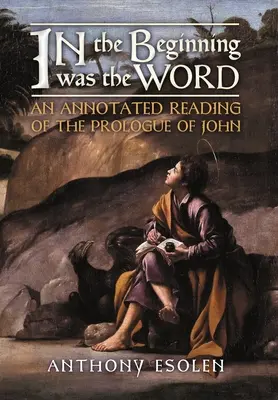 IN the Beginning was the WORD

AN ANNOTATED READING OF THE PROLOGUE OF JOHN

ANTHONY ESOLEN